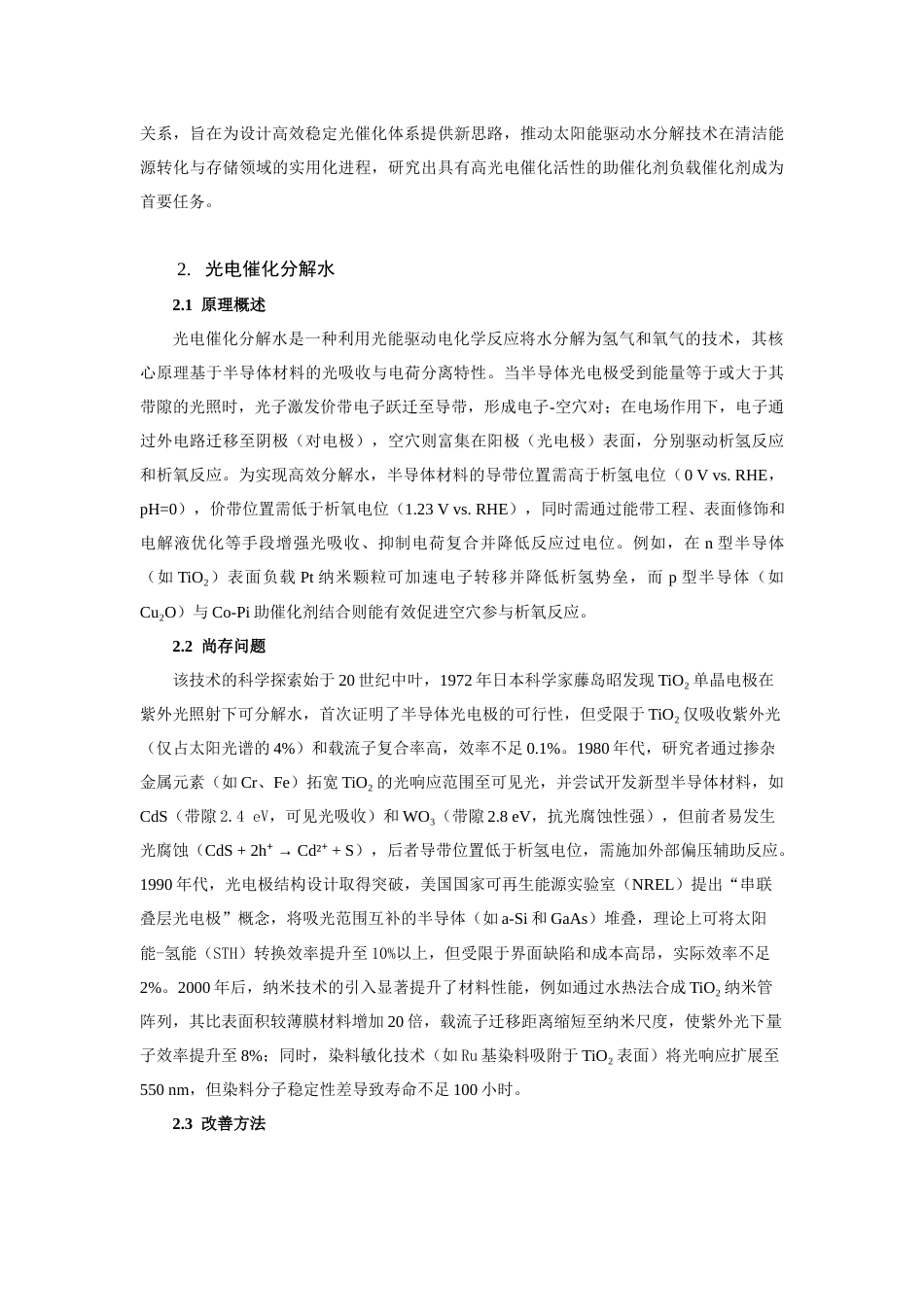 关系，旨在为设计高效稳定光催化体系提供新思路，推动太阳能驱动水分解技术在清洁能源转化与存储领域的实用化进程，研究出具有高光电催化活性的助催化剂负载催化剂成为首要任务。

2. 光电催化分解水

2.1 原理概述

光电催化分解水是一种利用光能驱动电化学反应将水分解为氢气和氧气的技术，其核心原理基于半导体材料的光吸收与电荷分离特性。当半导体光电极受到能量等于或大于其带隙的光照时，光子激发价带电子跃迁至导带，形成电子-空穴对；在电场作用下，电子通过外电路迁移至阴极（对电极），空穴则富集在阳极（光电极）表面，分别驱动析氢反应和析氧反应。为实现高效分解水，半导体材料的导带位置需高于析氢电位（0 V vs. RHE，pH=0），价带位置需低于析氧电位（1.23 V vs. RHE），同时需通过能带工程、表面修饰和电解液优化等手段增强光吸收、抑制电荷复合并降低反应过电位。例如，在 n 型半导体（如 $TiO_2$）表面负载 Pt 纳米颗粒可加速电子转移并降低析氢势垒，而 p 型半导体（如 $Cu_2O$）与 Co-Pi 助催化剂结合则能有效促进空穴参与析氧反应。

2.2 尚存问题

该技术的科学探索始于 20 世纪中叶，1972 年日本科学家藤岛昭发现 $TiO_2$ 单晶电极在紫外光照射下可分解水，首次证明了半导体光电极的可行性，但受限于 $TiO_2$ 仅吸收紫外光（仅占太阳光谱的 4%）和载流子复合率高，效率不足 0.1%。1980 年代，研究者通过掺杂金属元素（如 Cr、Fe）拓宽 $TiO_2$ 的光响应范围至可见光，并尝试开发新型半导体材料，如 CdS（带隙 2.4 eV，可见光吸收）和 $WO_3$（带隙 2.8 eV，抗光腐蚀性强），但前者易发生光腐蚀（$CdS + 2h^+ \rightarrow Cd^{2+} + S$），后者导带位置低于析氢电位，需施加外部偏压辅助反应。1990 年代，光电极结构设计取得突破，美国国家可再生能源实验室（NREL）提出“串联叠层光电极”概念，将吸光范围互补的半导体（如 a-Si 和 GaAs）堆叠，理论上可将太阳能-氢能（STH）转换效率提升至 10%以上，但受限于界面缺陷和成本高昂，实际效率不足 2%。2000 年后，纳米技术的引入显著提升了材料性能，例如通过水热法合成 $TiO_2$ 纳米管阵列，其比表面积较薄膜材料增加 20 倍，载流子迁移距离缩短至纳米尺度，使紫外光下量子效率提升至 8%；同时，染料敏化技术（如 Ru 基染料吸附于 $TiO_2$ 表面）将光响应扩展至 550 nm，但染料分子稳定性差导致寿命不足 100 小时。

2.3 改善方法